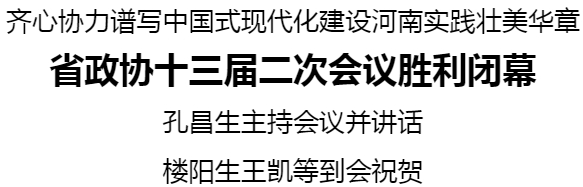 齐心协力谱写中国式现代化建设河南实践壮美华章

省政协十三届二次会议胜利闭幕

孔昌生主持会议并讲话

楼阳生王凯等到会祝贺